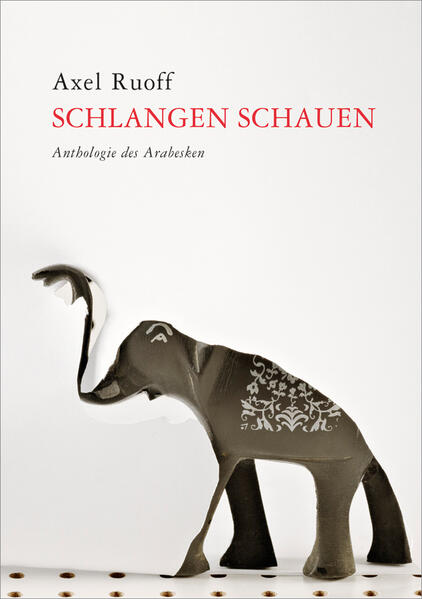 Axel Ruoff
SCHLANGEN SCHAUEN
Anthologie des Arabesken